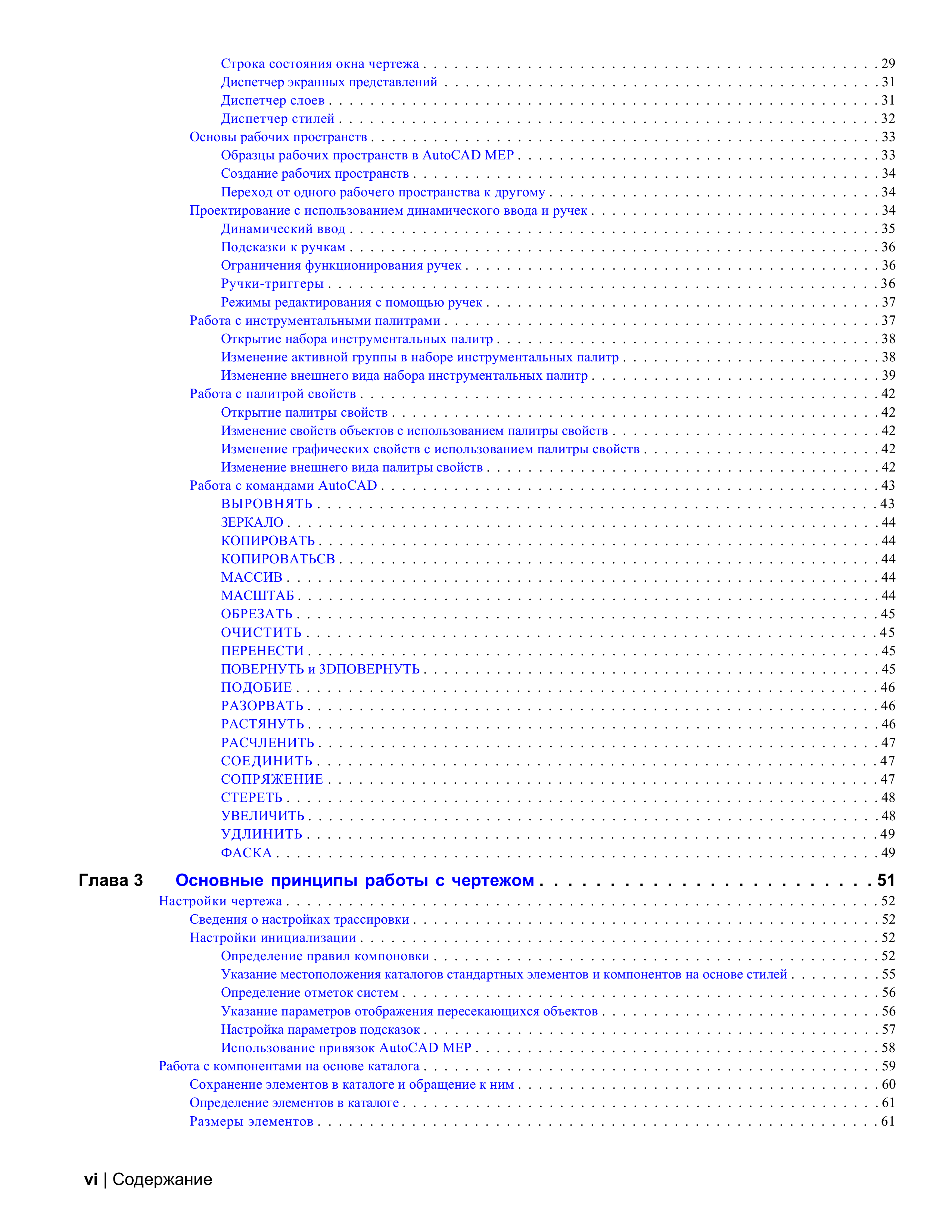 Строка состояния окна чертежа 29
Диспетчер экранных представлений 31
Диспетчер слоев 31
Диспетчер стилей 32
Основы рабочих пространств 33
Образцы рабочих пространств в AutoCAD MEP 33
Создание рабочих пространств 34
Переход от одного рабочего пространства к другому 34
Проектирование с использованием динамического ввода и ручек 34
Динамический ввод 35
Подсказки к ручкам 36
Ограничения функционирования ручек 36
Ручки-триггеры 36
Режимы редактирования с помощью ручек 37
Работа с инструментальными палитрами 37
Открытие набора инструментальных палитр 38
Изменение активной группы в наборе инструментальных палитр 38
Изменение внешнего вида набора инструментальных палитр 39
Работа с палитрой свойств 42
Открытие палитры свойств 42
Изменение свойств объектов с использованием палитры свойств 42
Изменение графических свойств с использованием палитры свойств 42
Изменение внешнего вида палитры свойств 42
Работа с командами AutoCAD 43
ВЫРОВНЯТЬ 43
ЗЕРКАЛО 44
КОПИРОВАТЬ 44
КОПИРОВАТЬСВ 44
МАССИВ 44
МАСШТАБ 44
ОБРЕЗАТЬ 45
ОЧИСТИТЬ 45
ПЕРЕНЕСТИ 45
ПОВЕРНУТЬ и 3DПОВЕРНУТЬ 45
ПОДОБИЕ 46
РАЗОРВАТЬ 46
РАСТЯНУТЬ 46
РАСЧЛЕНИТЬ 47
СОЕДИНИТЬ 47
СОПРЯЖЕНИЕ 47
СТЕРЕТЬ 48
УВЕЛИЧИТЬ 48
УДЛИНИТЬ 49
ФАСКА 49

Глава 3 Основные принципы работы с чертежом 51
Настройки чертежа 52
Сведения о настройках трассировки 52
Настройки инициализации 52
Определение правил компоновки 52
Указание местоположения каталогов стандартных элементов и компонентов на основе стилей 55
Определение отметок систем 56
Указание параметров отображения пересекающихся объектов 56
Настройка параметров подсказок 57
Использование привязок AutoCAD MEP 58
Работа с компонентами на основе каталога 59
Сохранение элементов в каталоге и обращение к ним 60
Определение элементов в каталоге 61
Размеры элементов 61

vi | Содержание